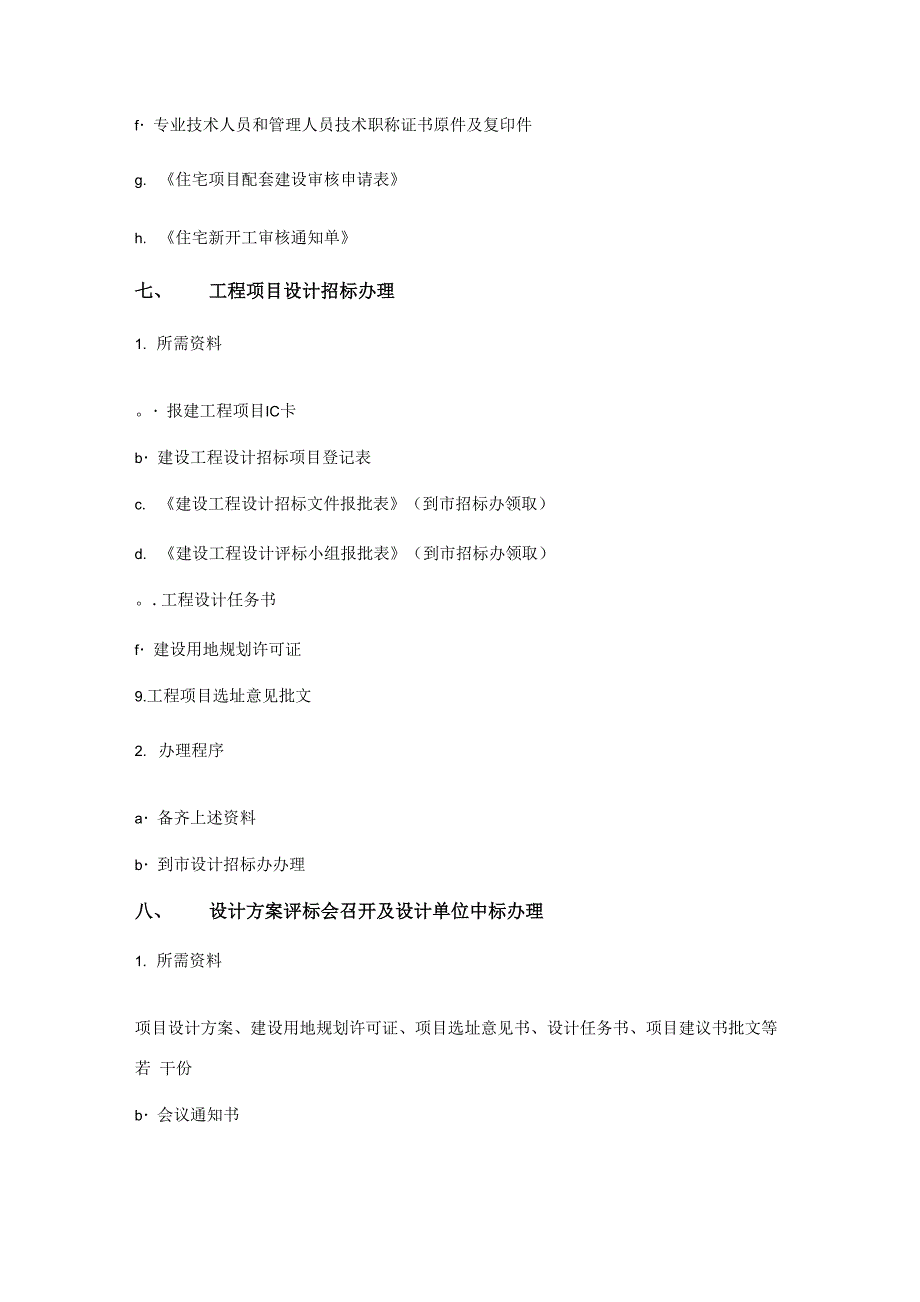 f· 专业技术人员和管理人员技术职称证书原件及复印件

g. 《住宅项目配套建设审核申请表》

h. 《住宅新开工审核通知单》

七、 工程项目设计招标办理

1. 所需资料

。· 报建工程项目IC卡

b· 建设工程设计招标项目登记表

c. 《建设工程设计招标文件报批表》（到市招标办领取）

d. 《建设工程设计评标小组报批表》（到市招标办领取）

。. 工程设计任务书

f· 建设用地规划许可证

9.工程项目选址意见批文

2. 办理程序

a· 备齐上述资料

b· 到市设计招标办办理

八、 设计方案评标会召开及设计单位中标办理

1. 所需资料

项目设计方案、建设用地规划许可证、项目选址意见书、设计任务书、项目建议书批文等若 干份

b· 会议通知书